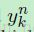 $y_k^n$